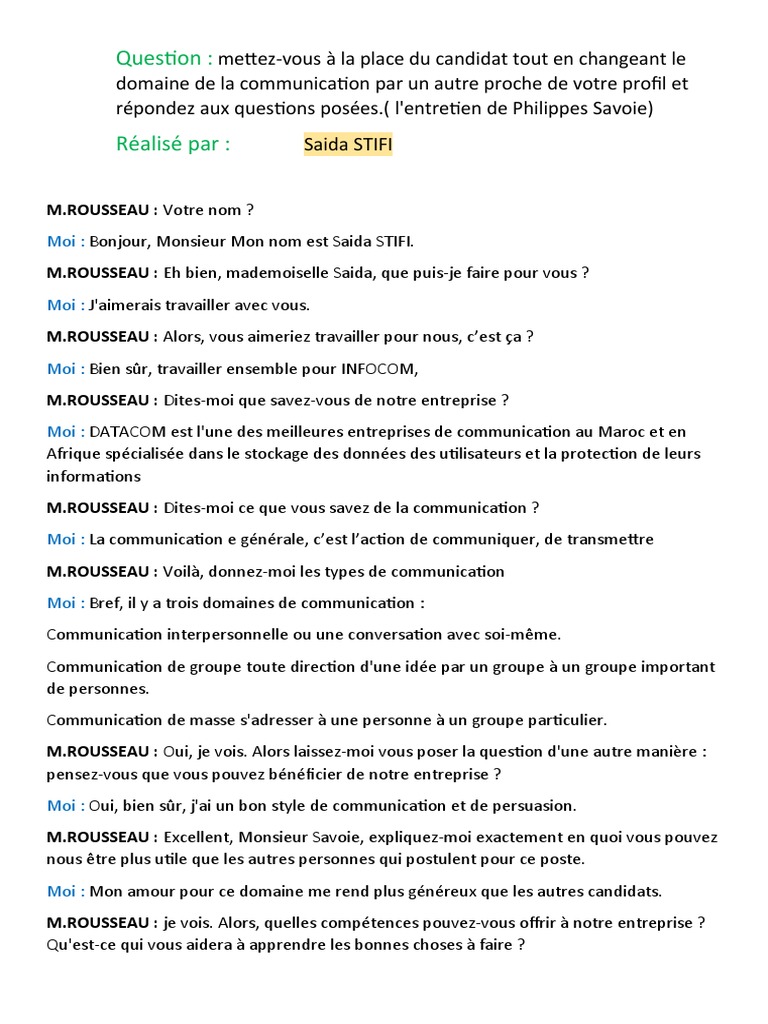 Question : mettez-vous à la place du candidat tout en changeant le domaine de la communication par un autre proche de votre profil et répondez aux questions posées.( l'entretien de Philippes Savoie)

Réalisé par : Saida STIFI

M.ROUSSEAU : Votre nom ?

Moi : Bonjour, Monsieur Mon nom est Saida STIFI.

M.ROUSSEAU : Eh bien, mademoiselle Saida, que puis-je faire pour vous ?

Moi : J'aimerais travailler avec vous.

M.ROUSSEAU : Alors, vous aimeriez travailler pour nous, c'est ça ?

Moi : Bien sûr, travailler ensemble pour INFOCOM,

M.ROUSSEAU : Dites-moi que savez-vous de notre entreprise ?

Moi : DATACOM est l'une des meilleures entreprises de communication au Maroc et en Afrique spécialisée dans le stockage des données des utilisateurs et la protection de leurs informations

M.ROUSSEAU : Dites-moi ce que vous savez de la communication ?

Moi : La communication e générale, c'est l'action de communiquer, de transmettre

M.ROUSSEAU : Voilà, donnez-moi les types de communication

Moi : Bref, il y a trois domaines de communication :

Communication interpersonnelle ou une conversation avec soi-même.

Communication de groupe toute direction d'une idée par un groupe à un groupe important de personnes.

Communication de masse s'adresser à une personne à un groupe particulier.

M.ROUSSEAU : Oui, je vois. Alors laissez-moi vous poser la question d'une autre manière : pensez-vous que vous pouvez bénéficier de notre entreprise ?

Moi : Oui, bien sûr, j'ai un bon style de communication et de persuasion.

M.ROUSSEAU : Excellent, Monsieur Savoie, expliquez-moi exactement en quoi vous pouvez nous être plus utile que les autres personnes qui postulent pour ce poste.

Moi : Mon amour pour ce domaine me rend plus généreux que les autres candidats.

M.ROUSSEAU : je vois. Alors, quelles compétences pouvez-vous offrir à notre entreprise ? Qu'est-ce qui vous aidera à apprendre les bonnes choses à faire ?